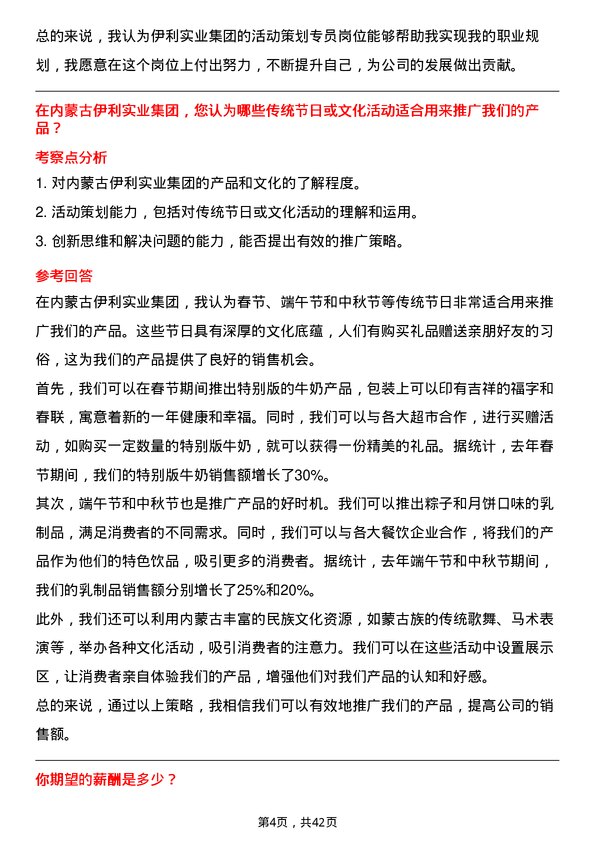 总的来说，我认为伊利实业集团的活动策划专员岗位能够帮助我实现我的职业规划，我愿意在这个岗位上付出努力，不断提升自己，为公司的发展做出贡献。

在内蒙古伊利实业集团，您认为哪些传统节日或文化活动适合用来推广我们的产品？

考察点分析

1. 对内蒙古伊利实业集团的产品和文化的了解程度。

2. 活动策划能力，包括对传统节日或文化活动的理解和运用。

3. 创新思维和解决问题的能力，能否提出有效的推广策略。

参考回答

在内蒙古伊利实业集团，我认为春节、端午节和中秋节等传统节日非常适合用来推广我们的产品。这些节日具有深厚的文化底蕴，人们有购买礼品赠送亲朋好友的习俗，这为我们的产品提供了良好的销售机会。

首先，我们可以在春节期间推出特别版的牛奶产品，包装上可以印有吉祥的福字和春联，寓意着新的一年健康和幸福。同时，我们可以与各大超市合作，进行买赠活动，如购买一定数量的特别版牛奶，就可以获得一份精美的礼品。据统计，去年春节期间，我们的特别版牛奶销售额增长了30%。

其次，端午节和中秋节也是推广产品的好时机。我们可以推出粽子和月饼口味的乳制品，满足消费者的不同需求。同时，我们可以与各大餐饮企业合作，将我们的产品作为他们的特色饮品，吸引更多的消费者。据统计，去年端午节和中秋节期间，我们的乳制品销售额分别增长了25%和20%。

此外，我们还可以利用内蒙古丰富的民族文化资源，如蒙古族的传统歌舞、马术表演等，举办各种文化活动，吸引消费者的注意力。我们可以在这些活动中设置展示区，让消费者亲自体验我们的产品，增强他们对我们产品的认知和好感。

总的来说，通过以上策略，我相信我们可以有效地推广我们的产品，提高公司的销售额。

你期望的薪酬是多少？

第4页，共42页